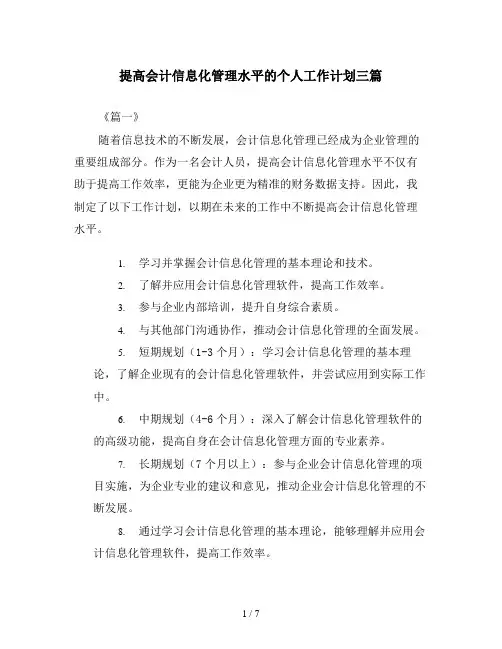 提高会计信息化管理水平的个人工作计划三篇

《篇一》

随着信息技术的不断发展，会计信息化管理已经成为企业管理的重要组成部分。作为一名会计人员，提高会计信息化管理水平不仅有助于提高工作效率，更能为企业更为精准的财务数据支持。因此，我制定了以下工作计划，以期在未来的工作中不断提高会计信息化管理水平。

1. 学习并掌握会计信息化管理的基本理论和技术。

2. 了解并应用会计信息化管理软件，提高工作效率。

3. 参与企业内部培训，提升自身综合素质。

4. 与其他部门沟通协作，推动会计信息化管理的全面发展。

5. 短期规划（1-3 个月）：学习会计信息化管理的基本理论，了解企业现有的会计信息化管理软件，并尝试应用到实际工作中。

6. 中期规划（4-6 个月）：深入了解会计信息化管理软件的的高级功能，提高自身在会计信息化管理方面的专业素养。

7. 长期规划（7 个月以上）：参与企业会计信息化管理的项目实施，为企业专业的建议和意见，推动企业会计信息化管理的不断发展。

8. 通过学习会计信息化管理的基本理论，能够理解并应用会计信息化管理软件，提高工作效率。

1 / 7